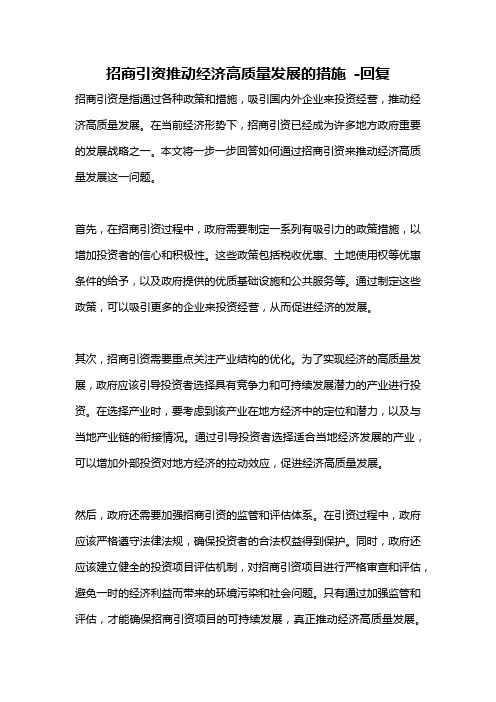 招商引资推动经济高质量发展的措施 -回复

招商引资是指通过各种政策和措施，吸引国内外企业来投资经营，推动经济高质量发展。在当前经济形势下，招商引资已经成为许多地方政府重要的发展战略之一。本文将一步一步回答如何通过招商引资来推动经济高质量发展这一问题。

首先，在招商引资过程中，政府需要制定一系列有吸引力的政策措施，以增加投资者的信心和积极性。这些政策包括税收优惠、土地使用权等优惠条件的给予，以及政府提供的优质基础设施和公共服务等。通过制定这些政策，可以吸引更多的企业来投资经营，从而促进经济的发展。

其次，招商引资需要重点关注产业结构的优化。为了实现经济的高质量发展，政府应该引导投资者选择具有竞争力和可持续发展潜力的产业进行投资。在选择产业时，要考虑到该产业在地方经济中的定位和潜力，以及与当地产业链的衔接情况。通过引导投资者选择适合当地经济发展的产业，可以增加外部投资对地方经济的拉动效应，促进经济高质量发展。

然后，政府还需要加强招商引资的监管和评估体系。在引资过程中，政府应该严格遵守法律法规，确保投资者的合法权益得到保护。同时，政府还应该建立健全的投资项目评估机制，对招商引资项目进行严格审查和评估，避免一时的经济利益而带来的环境污染和社会问题。只有通过加强监管和评估，才能确保招商引资项目的可持续发展，真正推动经济高质量发展。